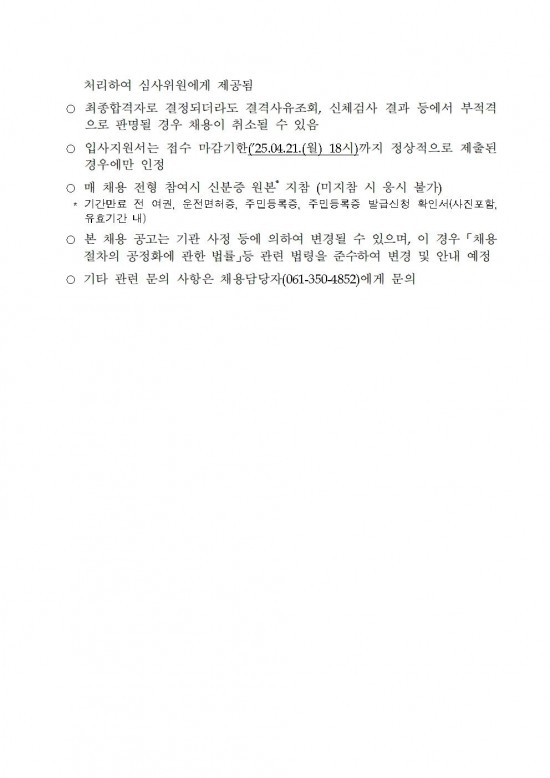 처리하여 심사위원에게 제공됨

○ 최종합격자로 결정되더라도 결격사유조회, 신체검사 결과 등에서 부적격으로 판명될 경우 채용이 취소될 수 있음

○ 입사지원서는 접수 마감기한('25.04.21.(월) 18시)까지 정상적으로 제출된 경우에만 인정

○ 매 채용 전형 참여시 신분증 원본* 지참 (미지참 시 응시 불가)
* 기간만료 전 여권, 운전면허증, 주민등록증, 주민등록증 발급신청 확인서(사진포함, 유효기간 내)

○ 본 채용 공고는 기관 사정 등에 의하여 변경될 수 있으며, 이 경우 「채용절차의 공정화에 관한 법률」등 관련 법령을 준수하여 변경 및 안내 예정

○ 기타 관련 문의 사항은 채용담당자(061-350-4852)에게 문의